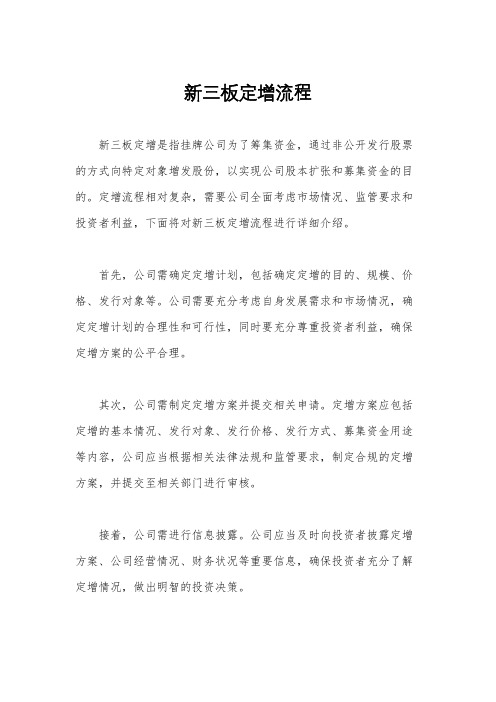 新三板定增流程

新三板定增是指挂牌公司为了筹集资金，通过非公开发行股票的方式向特定对象增发股份，以实现公司股本扩张和募集资金的目的。定增流程相对复杂，需要公司全面考虑市场情况、监管要求和投资者利益，下面将对新三板定增流程进行详细介绍。

首先，公司需确定定增计划，包括确定定增的目的、规模、价格、发行对象等。公司需要充分考虑自身发展需求和市场情况，确定定增计划的合理性和可行性，同时要充分尊重投资者利益，确保定增方案的公平合理。

其次，公司需制定定增方案并提交相关申请。定增方案应包括定增的基本情况、发行对象、发行价格、发行方式、募集资金用途等内容，公司应当根据相关法律法规和监管要求，制定合规的定增方案，并提交至相关部门进行审核。

接着，公司需进行信息披露。公司应当及时向投资者披露定增方案、公司经营情况、财务状况等重要信息，确保投资者充分了解定增情况，做出明智的投资决策。